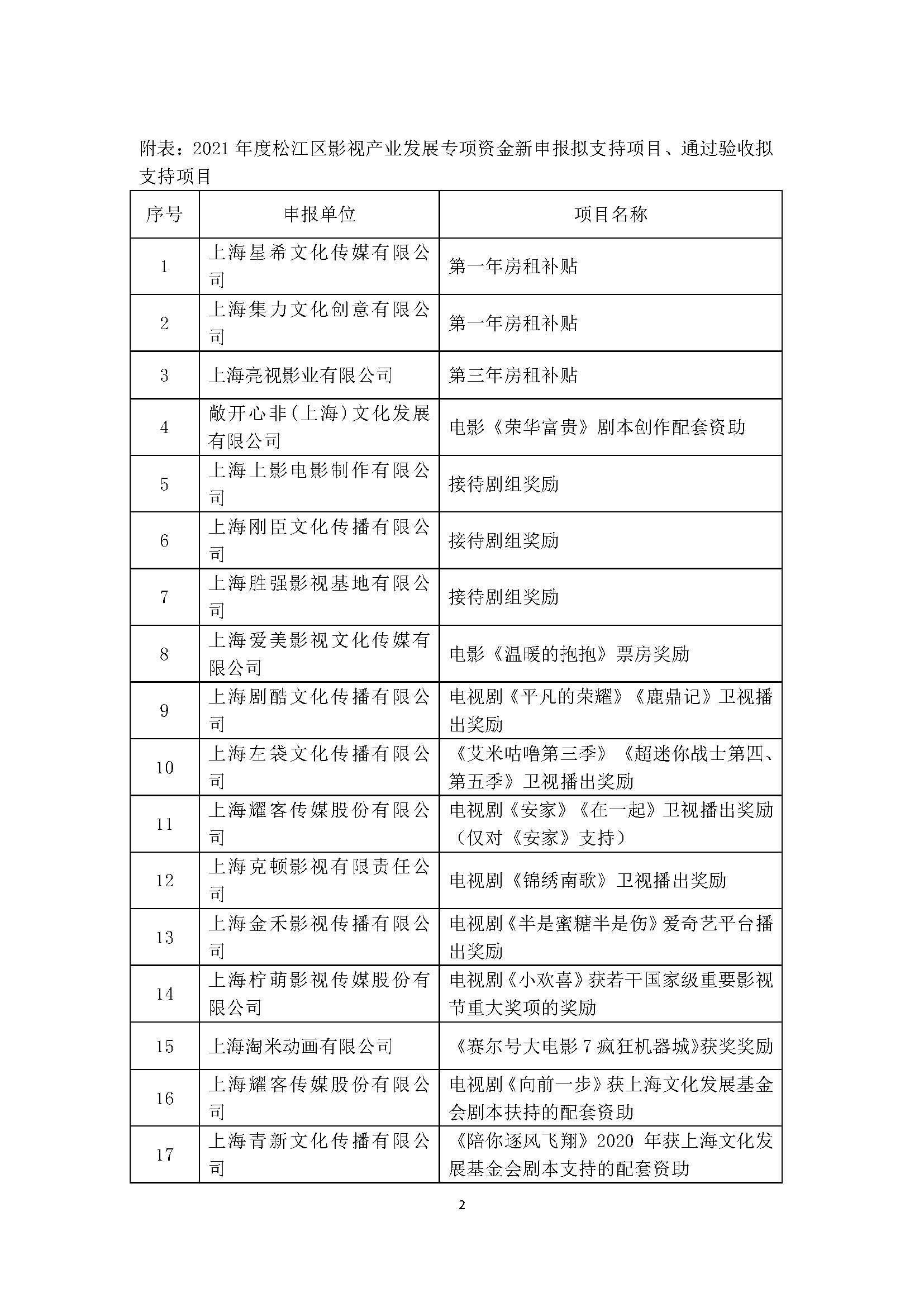 附表：2021 年度松江区影视产业发展专项资金新申报拟支持项目、通过验收拟支持项目

| 序号 | 申报单位 | 项目名称 |
|---|---|---|
| 1 | 上海星希文化传媒有限公司 | 第一年房租补贴 |
| 2 | 上海集力文化创意有限公司 | 第一年房租补贴 |
| 3 | 上海亮视影业有限公司 | 第三年房租补贴 |
| 4 | 敞开心非(上海)文化发展有限公司 | 电影《荣华富贵》剧本创作配套资助 |
| 5 | 上海上影电影制作有限公司 | 接待剧组奖励 |
| 6 | 上海刚臣文化传播有限公司 | 接待剧组奖励 |
| 7 | 上海胜强影视基地有限公司 | 接待剧组奖励 |
| 8 | 上海爱美影视文化传媒有限公司 | 电影《温暖的抱抱》票房奖励 |
| 9 | 上海剧酷文化传播有限公司 | 电视剧《平凡的荣耀》《鹿鼎记》卫视播出奖励 |
| 10 | 上海左袋文化传播有限公司 | 《艾米咕噜第三季》《超迷你战士第四、第五季》卫视播出奖励 |
| 11 | 上海耀客传媒股份有限公司 | 电视剧《安家》《在一起》卫视播出奖励（仅对《安家》支持） |
| 12 | 上海克顿影视有限责任公司 | 电视剧《锦绣南歌》卫视播出奖励 |
| 13 | 上海金禾影视传播有限公司 | 电视剧《半是蜜糖半是伤》爱奇艺平台播出奖励 |
| 14 | 上海柠萌影视传媒股份有限公司 | 电视剧《小欢喜》获若干国家级重要影视节重大奖项的奖励 |
| 15 | 上海淘米动画有限公司 | 《赛尔号大电影 7 疯狂机器城》获奖奖励 |
| 16 | 上海耀客传媒股份有限公司 | 电视剧《向前一步》获上海文化发展基金会剧本扶持的配套资助 |
| 17 | 上海青新文化传播有限公司 | 《陪你逐风飞翔》2020 年获上海文化发展基金会剧本支持的配套资助 |

2